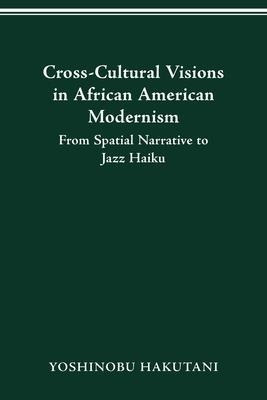 Cross-Cultural Visions in African American Modernism

From Spatial Narrative to Jazz Haiku

YOSHINOBU HAKUTANI